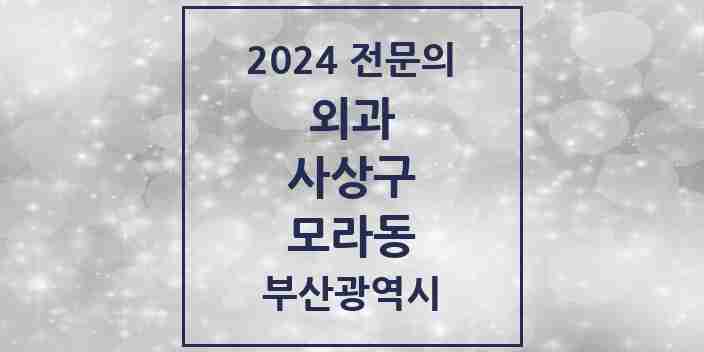 2024 전문의

외과

사상구

모라동

부산광역시